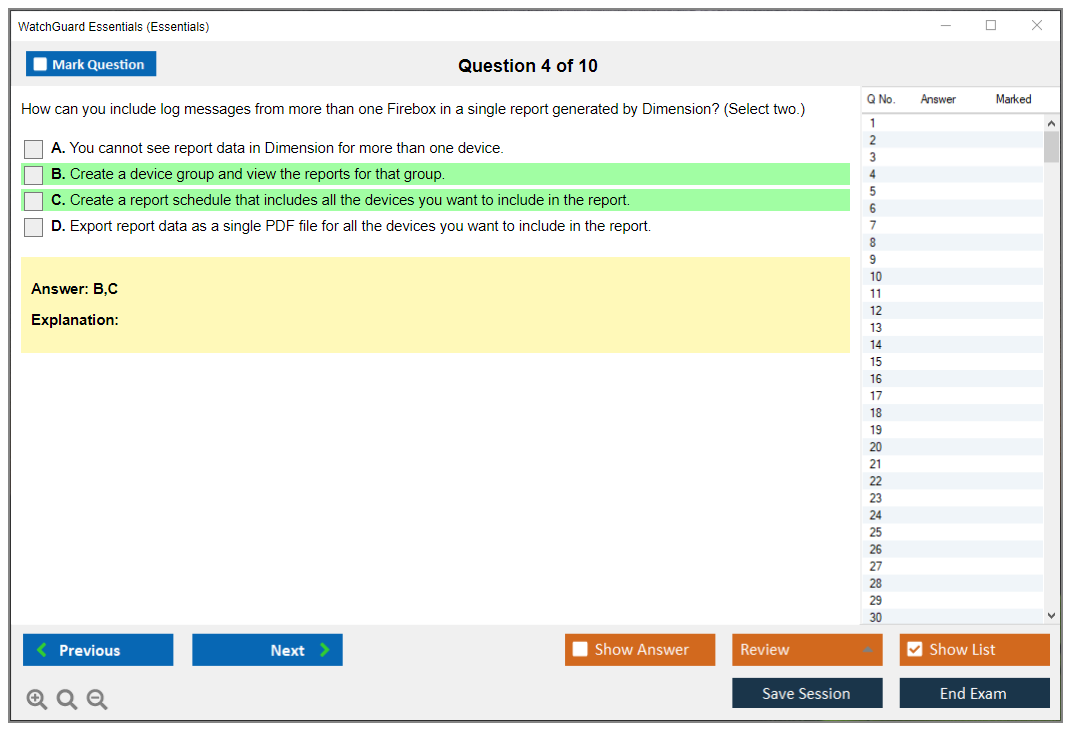 WatchGuard Essentials (Essentials)

Mark Question

Question 4 of 10

How can you include log messages from more than one Firebox in a single report generated by Dimension? (Select two.)

A. You cannot see report data in Dimension for more than one device.

B. Create a device group and view the reports for that group.

C. Create a report schedule that includes all the devices you want to include in the report.

D. Export report data as a single PDF file for all the devices you want to include in the report.

Answer: B,C

Explanation:

| Q No. | Answer | Marked |
|---|---|---|
| 1 | | |
| 2 | | |
| 3 | | |
| 4 | | |
| 5 | | |
| 6 | | |
| 7 | | |
| 8 | | |
| 9 | | |
| 10 | | |
| 11 | | |
| 12 | | |
| 13 | | |
| 14 | | |
| 15 | | |
| 16 | | |
| 17 | | |
| 18 | | |
| 19 | | |
| 20 | | |
| 21 | | |
| 22 | | |
| 23 | | |
| 24 | | |
| 25 | | |
| 26 | | |
| 27 | | |
| 28 | | |
| 29 | | |
| 30 | | |

Previous

Next

Show Answer

Review

Show List

Save Session

End Exam